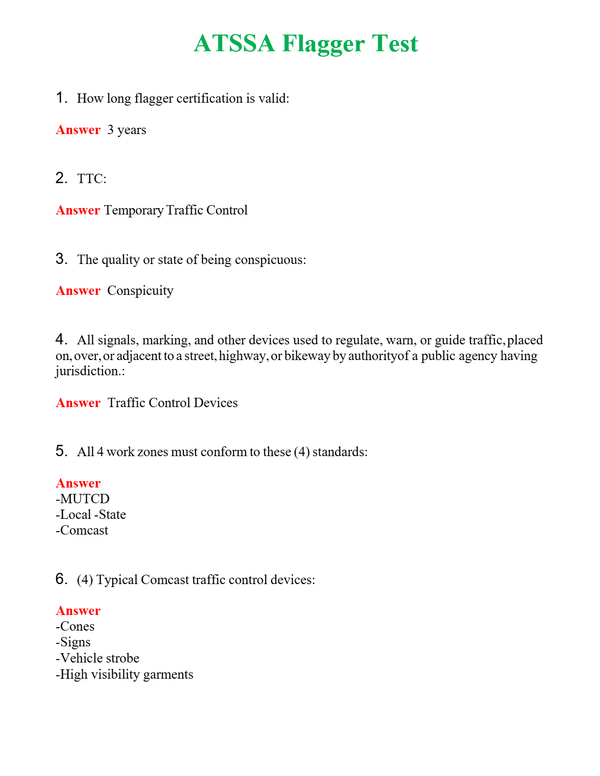 ATSSA Flagger Test

1. How long flagger certification is valid:

Answer 3 years

2. TTC:

Answer Temporary Traffic Control

3. The quality or state of being conspicuous:

Answer Conspicuity

4. All signals, marking, and other devices used to regulate, warn, or guide traffic, placed on, over, or adjacent to a street, highway, or bikeway by authorityof a public agency having jurisdiction.:

Answer Traffic Control Devices

5. All 4 work zones must conform to these (4) standards:

Answer
-MUTCD
-Local -State
-Comcast

6. (4) Typical Comcast traffic control devices:

Answer
-Cones
-Signs
-Vehicle strobe
-High visibility garments